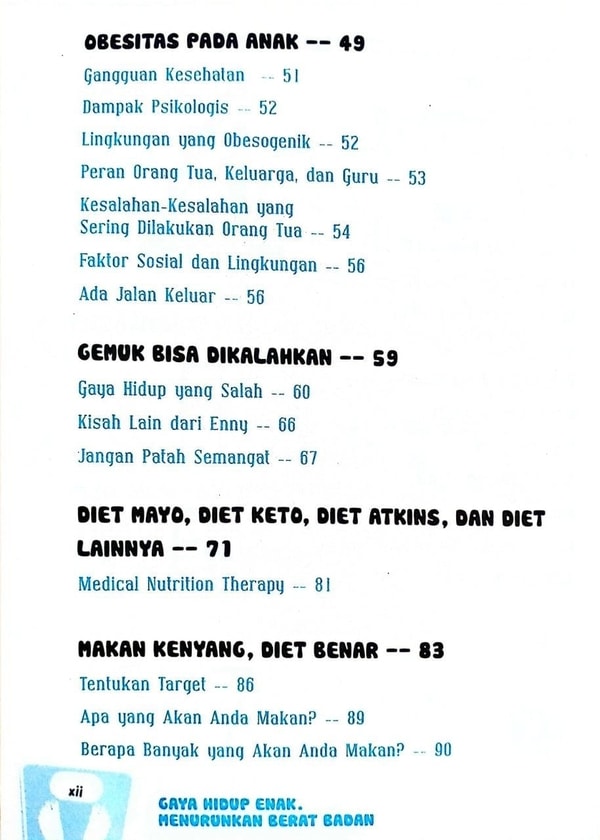 OBESITAS PADA ANAK -- 49

Gangguan Kesehatan -- 51

Dampak Psikologis -- 52

Lingkungan yang Obesogenik -- 52

Peran Orang Tua, Keluarga, dan Guru -- 53

Kesalahan-Kesalahan yang Sering Dilakukan Orang Tua -- 54

Faktor Sosial dan Lingkungan -- 56

Ada Jalan Keluar -- 56

GEMUK BISA DIKALAHKAN -- 59

Gaya Hidup yang Salah -- 60

Kisah Lain dari Enny -- 66

Jangan Patah Semangat -- 67

DIET MAYO, DIET KETO, DIET ATKINS, DAN DIET LAINNYA -- 71

Medical Nutrition Therapy -- 81

MAKAN KENYANG, DIET BENAR -- 83

Tentukan Target -- 86

Apa yang Akan Anda Makan? -- 89

Berapa Banyak yang Akan Anda Makan? -- 90

xii

GAYA HIDUP ENAK. MENURUNKAN BERAT BADAN